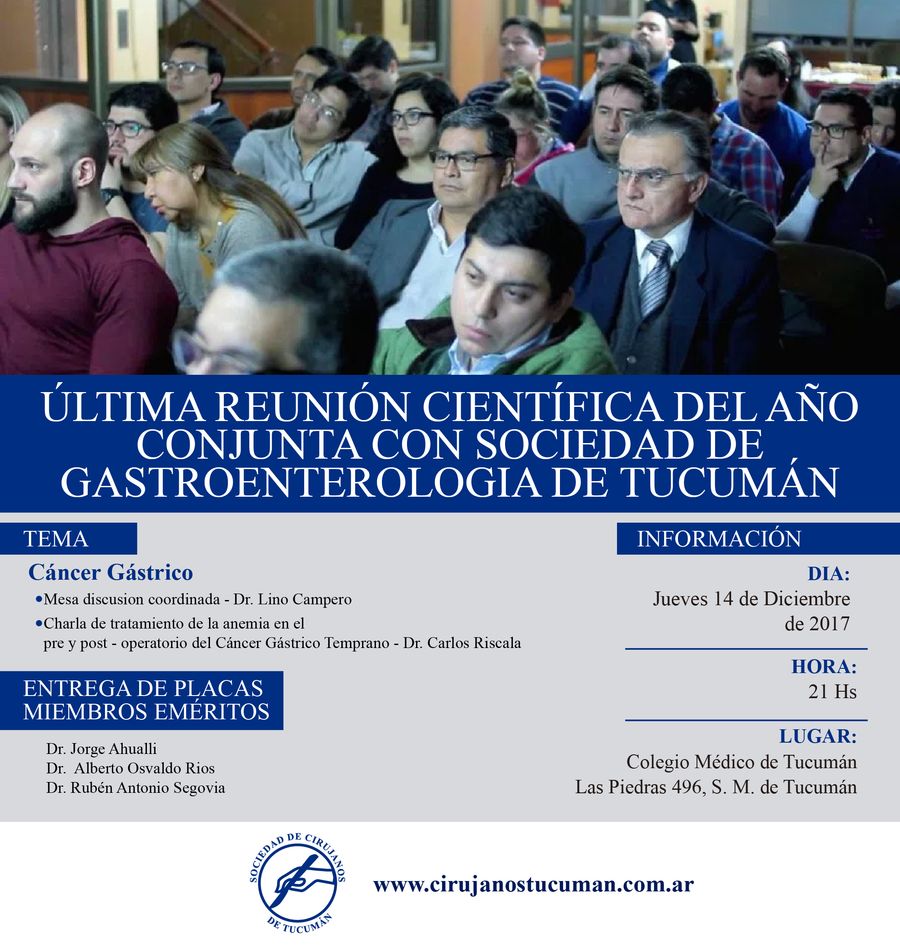 ÚLTIMA REUNIÓN CIENTÍFICA DEL AÑO CONJUNTA CON SOCIEDAD DE GASTROENTEROLOGIA DE TUCUMÁN

TEMA

Cáncer Gástrico

•Mesa discusion coordinada - Dr. Lino Campero

•Charla de tratamiento de la anemia en el pre y post - operatorio del Cáncer Gástrico Temprano - Dr. Carlos Riscala

ENTREGA DE PLACAS MIEMBROS EMÉRITOS

Dr. Jorge Ahualli
Dr. Alberto Osvaldo Rios
Dr. Rubén Antonio Segovia

INFORMACIÓN

DIA:
Jueves 14 de Diciembre de 2017

HORA:
21 Hs

LUGAR:
Colegio Médico de Tucumán
Las Piedras 496, S. M. de Tucumán

SOCIEDAD DE CIRUJANOS DE TUCUMÁN

www.cirujanostucuman.com.ar